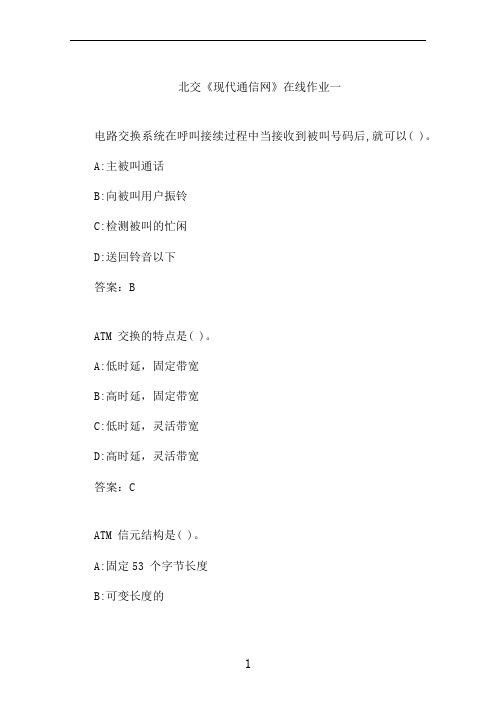 北交《现代通信网》在线作业一

电路交换系统在呼叫接续过程中当接收到被叫号码后,就可以( )。

A:主被叫通话

B:向被叫用户振铃

C:检测被叫的忙闲

D:送回铃音以下

答案：B

ATM 交换的特点是( )。

A:低时延，固定带宽

B:高时延，固定带宽

C:低时延，灵活带宽

D:高时延，灵活带宽

答案：C

ATM 信元结构是( )。

A:固定 53 个字节长度

B:可变长度的

1